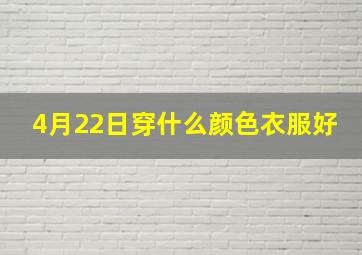 4月22日穿什么颜色衣服好